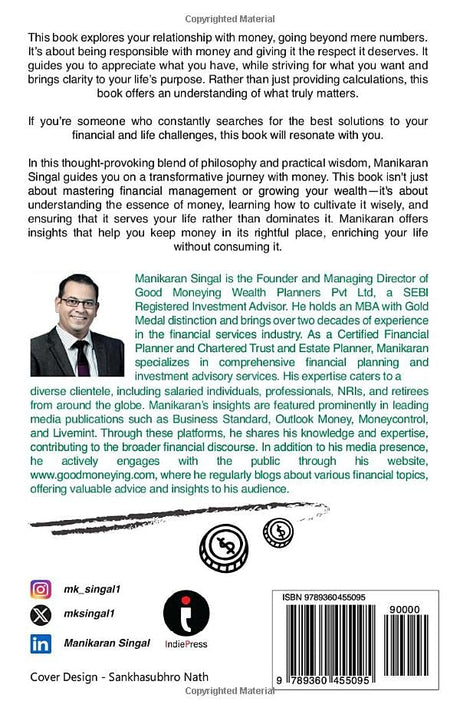 Copyrighted Material

This book explores your relationship with money, going beyond mere numbers. It's about being responsible with money and giving it the respect it deserves. It guides you to appreciate what you have, while striving for what you want and brings clarity to your life's purpose. Rather than just providing calculations, this book offers an understanding of what truly matters.

If you're someone who constantly searches for the best solutions to your financial and life challenges, this book will resonate with you.

In this thought-provoking blend of philosophy and practical wisdom, Manikaran Singal guides you on a transformative journey with money. This book isn't just about mastering financial management or growing your wealth—it's about understanding the essence of money, learning how to cultivate it wisely, and ensuring that it serves your life rather than dominates it. Manikaran offers insights that help you keep money in its rightful place, enriching your life without consuming it.

Manikaran Singal is the Founder and Managing Director of Good Moneying Wealth Planners Pvt Ltd, a SEBI Registered Investment Advisor. He holds an MBA with Gold Medal distinction and brings over two decades of experience in the financial services industry. As a Certified Financial Planner and Chartered Trust and Estate Planner, Manikaran specializes in comprehensive financial planning and investment advisory services. His expertise caters to a diverse clientele, including salaried individuals, professionals, NRIs, and retirees from around the globe. Manikaran's insights are featured prominently in leading media publications such as Business Standard, Outlook Money, Moneycontrol, and Livemint. Through these platforms, he shares his knowledge and expertise, contributing to the broader financial discourse. In addition to his media presence, he actively engages with the public through his website, www.goodmoneying.com, where he regularly blogs about various financial topics, offering valuable advice and insights to his audience.

mk_singal1
mksingal1
Manikaran Singal

IndiePress

ISBN 9789360455095
90000
9 789360 455095

Cover Design - Sankhasubhro Nath

Copyrighted Material